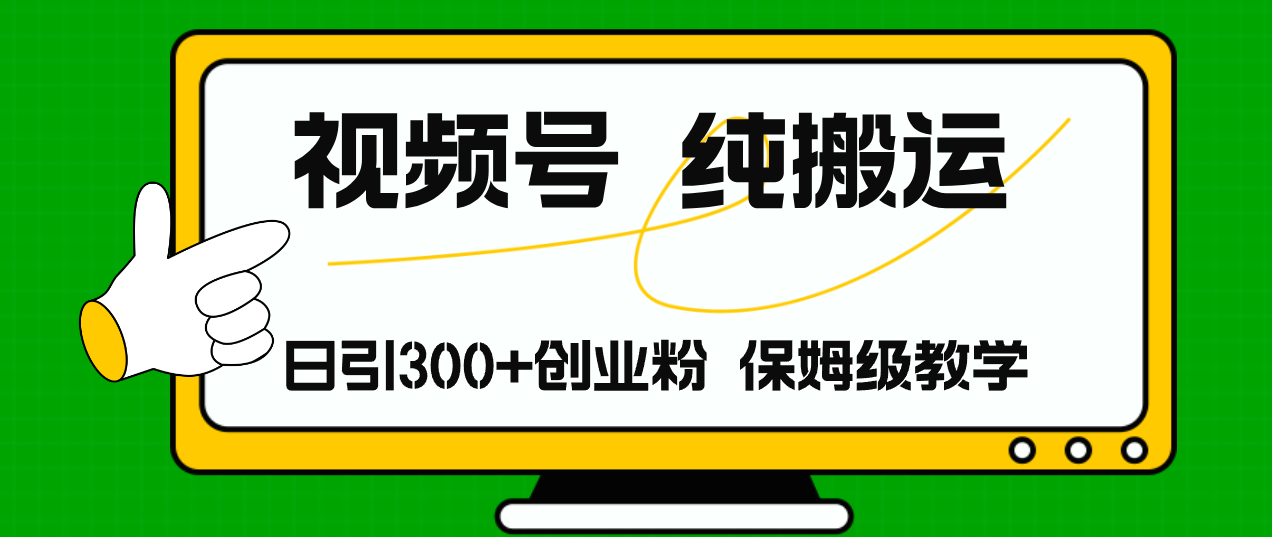 视频号 纯搬运

日引300+创业粉 保姆级教学